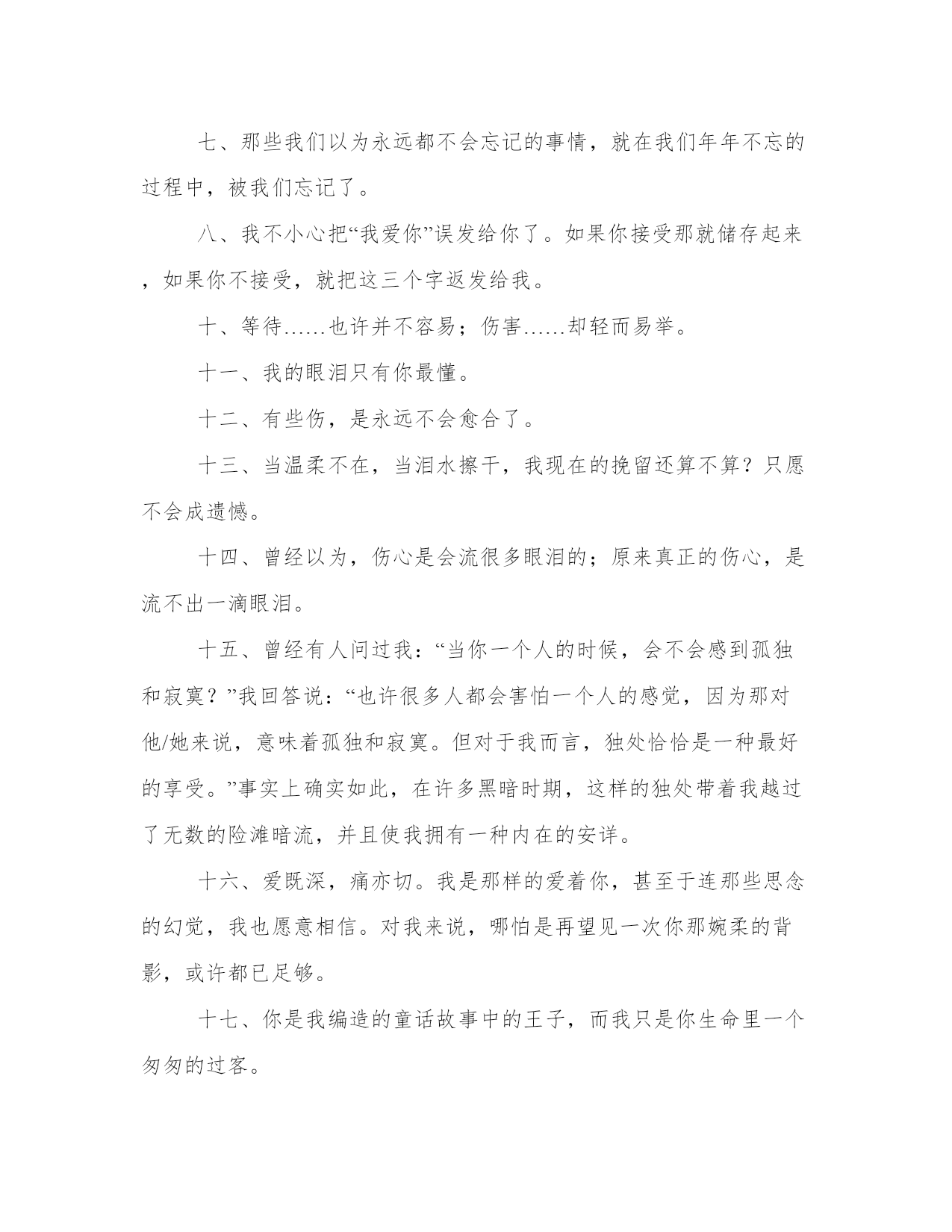 七、那些我们以为永远都不会忘记的事情，就在我们年年不忘的过程中，被我们忘记了。

八、我不小心把“我爱你”误发给你了。如果你接受那就储存起来，如果你不接受，就把这三个字返发给我。

十、等待……也许并不容易；伤害……却轻而易举。

十一、我的眼泪只有你最懂。

十二、有些伤，是永远不会愈合了。

十三、当温柔不在，当泪水擦干，我现在的挽留还算不算？只愿不会成遗憾。

十四、曾经以为，伤心是会流很多眼泪的；原来真正的伤心，是流不出一滴眼泪。

十五、曾经有人问过我：“当你一个人的时候，会不会感到孤独和寂寞？”我回答说：“也许很多人都会害怕一个人的感觉，因为那对他/她来说，意味着孤独和寂寞。但对于我而言，独处恰恰是一种最好的享受。”事实上确实如此，在许多黑暗时期，这样的独处带着我越过了无数的险滩暗流，并且使我拥有一种内在的安详。

十六、爱既深，痛亦切。我是那样的爱着你，甚至于连那些思念的幻觉，我也愿意相信。对我来说，哪怕是再望见一次你那婉柔的背影，或许都已足够。

十七、你是我编造的童话故事中的王子，而我只是你生命里一个匆匆的过客。